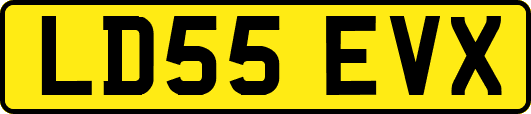 LD55 EVX